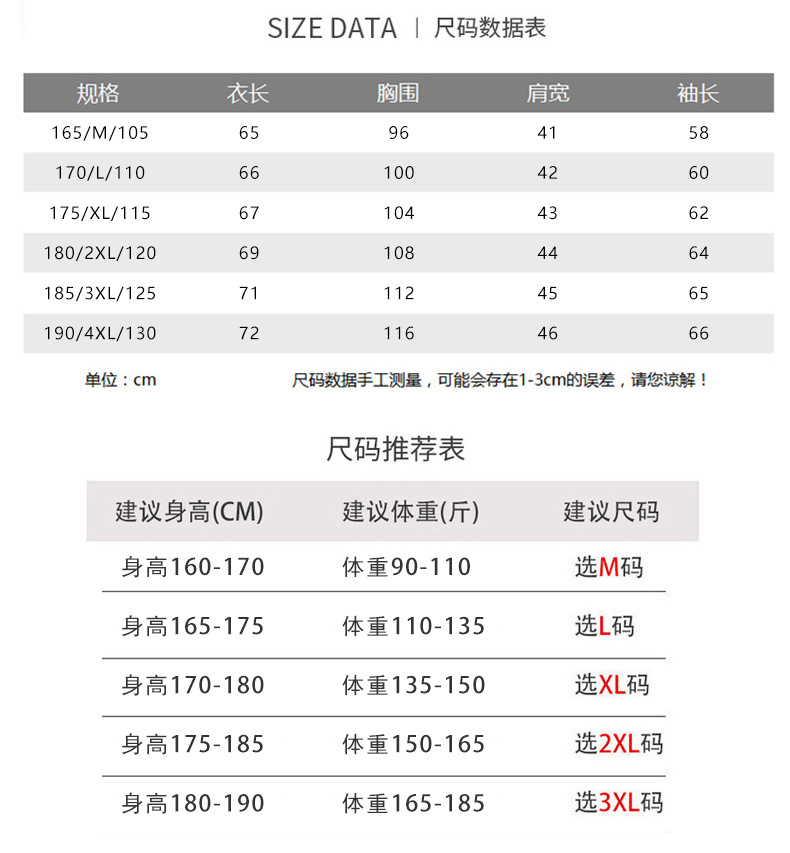 SIZE DATA | 尺码数据表

| 规格 | 衣长 | 胸围 | 肩宽 | 袖长 |
|---|---|---|---|---|
| 165/M/105 | 65 | 96 | 41 | 58 |
| 170/L/110 | 66 | 100 | 42 | 60 |
| 175/XL/115 | 67 | 104 | 43 | 62 |
| 180/2XL/120 | 69 | 108 | 44 | 64 |
| 185/3XL/125 | 71 | 112 | 45 | 65 |
| 190/4XL/130 | 72 | 116 | 46 | 66 |

单位：cm

尺码数据手工测量，可能会存在1-3cm的误差，请您谅解！

尺码推荐表

| 建议身高(CM) | 建议体重(斤) | 建议尺码 |
|---|---|---|
| 身高160-170 | 体重90-110 | 选M码 |
| 身高165-175 | 体重110-135 | 选L码 |
| 身高170-180 | 体重135-150 | 选XL码 |
| 身高175-185 | 体重150-165 | 选2XL码 |
| 身高180-190 | 体重165-185 | 选3XL码 |